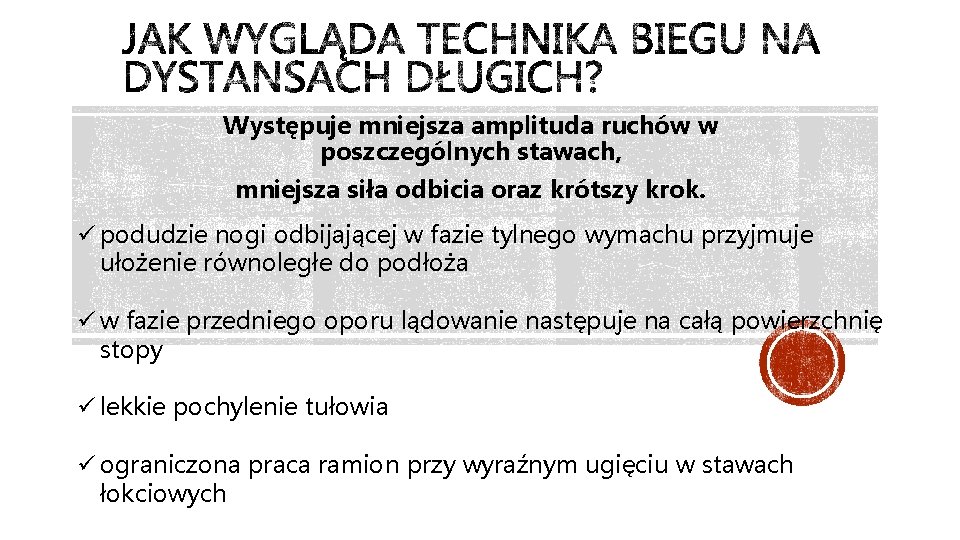 JAK WYGLĄDA TECHNIKA BIEGU NA DYSTANSACH DŁUGICH?

Występuje mniejsza amplituda ruchów w poszczególnych stawach,

mniejsza siła odbicia oraz krótszy krok.

✓ podudzie nogi odbijającej w fazie tylnego wymachu przyjmuje ułożenie równoległe do podłoża

✓ w fazie przedniego oporu lądowanie następuje na całą powierzchnię stopy

✓ lekkie pochylenie tułowia

✓ ograniczona praca ramion przy wyraźnym ugięciu w stawach łokciowych